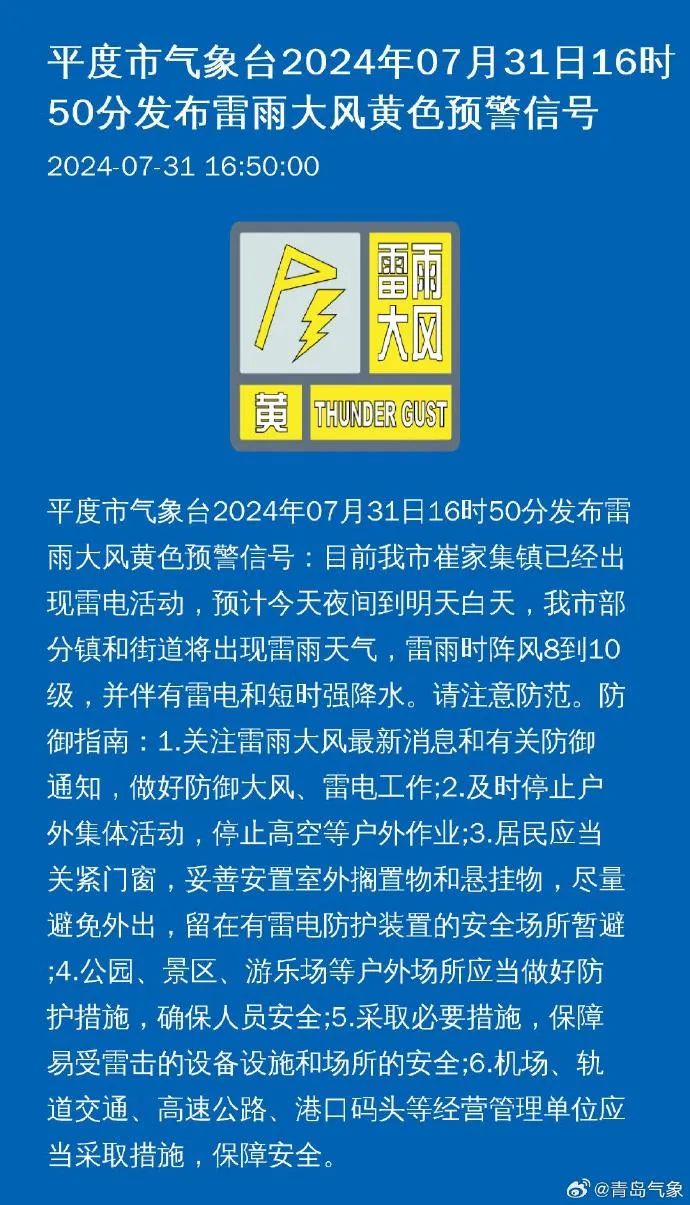 平度市气象台2024年07月31日16时50分发布雷雨大风黄色预警信号

2024-07-31 16:50:00

雷雨大风
黄 THUNDER GUST

平度市气象台2024年07月31日16时50分发布雷雨大风黄色预警信号：目前我市崔家集镇已经出现雷电活动，预计今天夜间到明天白天，我市部分镇和街道将出现雷雨天气，雷雨时阵风8到10级，并伴有雷电和短时强降水。请注意防范。防御指南：1.关注雷雨大风最新消息和有关防御通知，做好防御大风、雷电工作;2.及时停止户外集体活动，停止高空等户外作业;3.居民应当关紧门窗，妥善安置室外搁置物和悬挂物，尽量避免外出，留在有雷电防护装置的安全场所暂避;4.公园、景区、游乐场等户外场所应当做好防护措施，确保人员安全;5.采取必要措施，保障易受雷击的设备设施和场所的安全;6.机场、轨道交通、高速公路、港口码头等经营管理单位应当采取措施，保障安全。

@青岛气象